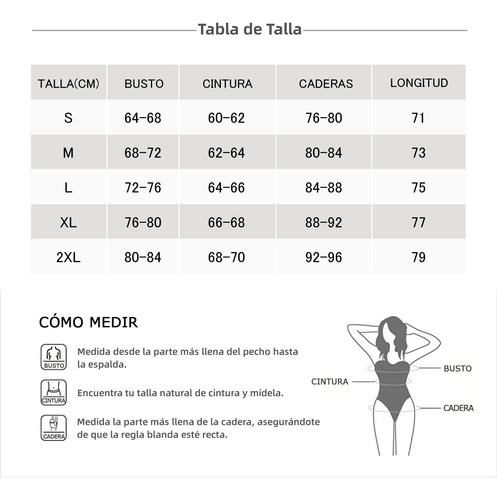 Tabla de Talla

| TALLA(CM) | BUSTO | CINTURA | CADERAS | LONGITUD |
|---|---|---|---|---|
| S | 64-68 | 60-62 | 76-80 | 71 |
| M | 68-72 | 62-64 | 80-84 | 73 |
| L | 72-76 | 64-66 | 84-88 | 75 |
| XL | 76-80 | 66-68 | 88-92 | 77 |
| 2XL | 80-84 | 68-70 | 92-96 | 79 |

CÓMO MEDIR

BUSTO
Medida desde la parte más llena del pecho hasta la espalda.

CINTURA
Encuentra tu talla natural de cintura y mídela.

CADERA
Medida la parte más llena de la cadera, asegurándote de que la regla blanda esté recta.

BUSTO
CINTURA
CADERA